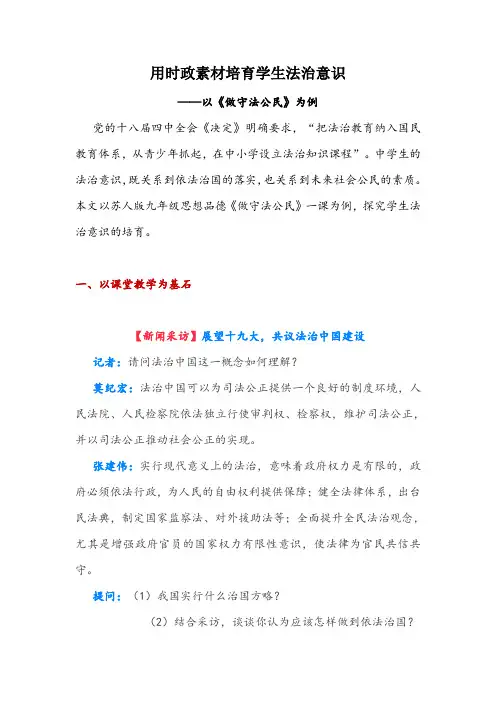 用时政素材培育学生法治意识

——以《做守法公民》为例

党的十八届四中全会《决定》明确要求，“把法治教育纳入国民教育体系，从青少年抓起，在中小学设立法治知识课程”。中学生的法治意识，既关系到依法治国的落实，也关系到未来社会公民的素质。本文以苏人版九年级思想品德《做守法公民》一课为例，探究学生法治意识的培育。

一、以课堂教学为基石

【新闻采访】展望十九大，共议法治中国建设

记者：请问法治中国这一概念如何理解？

莫纪宏：法治中国可以为司法公正提供一个良好的制度环境，人民法院、人民检察院依法独立行使审判权、检察权，维护司法公正，并以司法公正推动社会公正的实现。

张建伟：实行现代意义上的法治，意味着政府权力是有限的，政府必须依法行政，为人民的自由权利提供保障；健全法律体系，出台民法典，制定国家监察法、对外援助法等；全面提升全民法治观念，尤其是增强政府官员的国家权力有限性意识，使法律为官民共信共守。

提问：（1）我国实行什么治国方略？

（2）结合采访，谈谈你认为应该怎样做到依法治国？